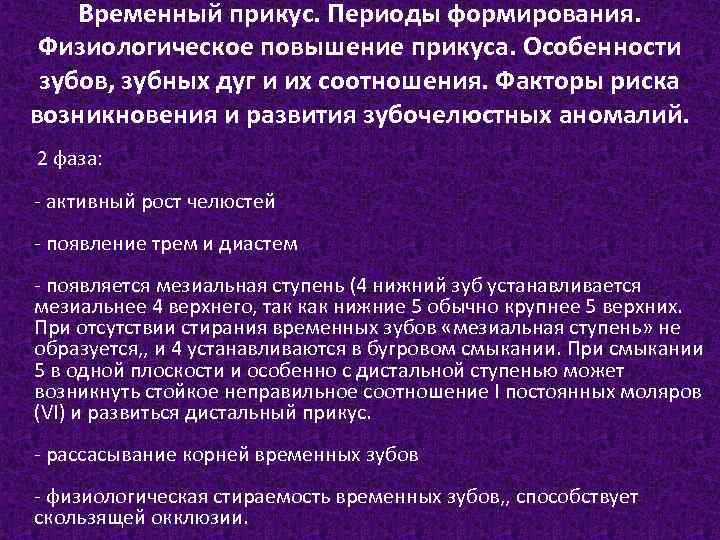 Временный прикус. Периоды формирования. Физиологическое повышение прикуса. Особенности зубов, зубных дуг и их соотношения. Факторы риска возникновения и развития зубочелюстных аномалий.

2 фаза:

- активный рост челюстей

- появление трем и диастем

- появляется мезиальная ступень (4 нижний зуб устанавливается мезиальнее 4 верхнего, так как нижние 5 обычно крупнее 5 верхних. При отсутствии стирания временных зубов «мезиальная ступень» не образуется,, и 4 устанавливаются в бугровом смыкании. При смыкании 5 в одной плоскости и особенно с дистальной ступенью может возникнуть стойкое неправильное соотношение I постоянных моляров (VI) и развиться дистальный прикус.

- рассасывание корней временных зубов

- физиологическая стираемость временных зубов,, способствует скользящей окклюзии.